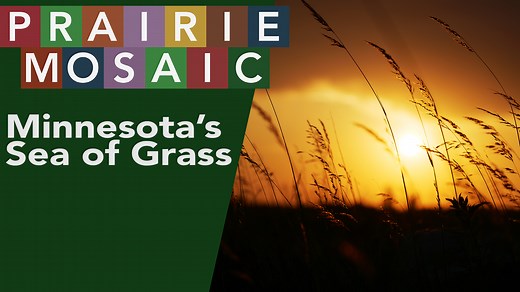 PRAIRIE
MOSAIC

Minnesota's Sea of Grass